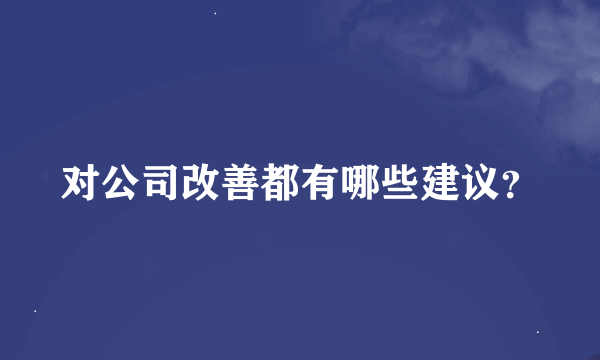 对公司改善都有哪些建议?